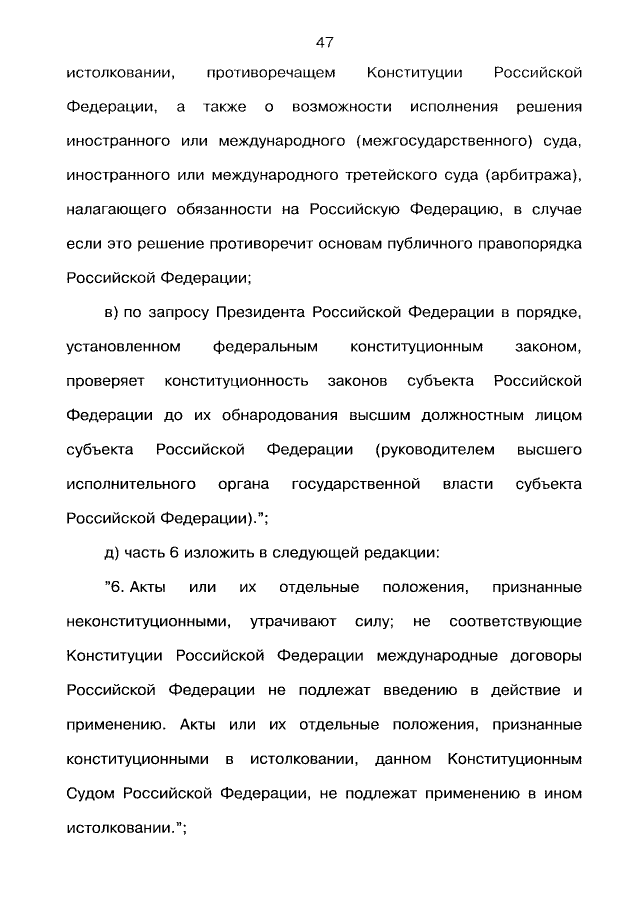 47

истолковании, противоречащем Конституции Российской Федерации, а также о возможности исполнения решения иностранного или международного (межгосударственного) суда, иностранного или международного третейского суда (арбитража), налагающего обязанности на Российскую Федерацию, в случае если это решение противоречит основам публичного правопорядка Российской Федерации;

в) по запросу Президента Российской Федерации в порядке, установленном федеральным конституционным законом, проверяет конституционность законов субъекта Российской Федерации до их обнародования высшим должностным лицом субъекта Российской Федерации (руководителем высшего исполнительного органа государственной власти субъекта Российской Федерации).";

д) часть 6 изложить в следующей редакции:

"6. Акты или их отдельные положения, признанные неконституционными, утрачивают силу; не соответствующие Конституции Российской Федерации международные договоры Российской Федерации не подлежат введению в действие и применению. Акты или их отдельные положения, признанные конституционными в истолковании, данном Конституционным Судом Российской Федерации, не подлежат применению в ином истолковании.";